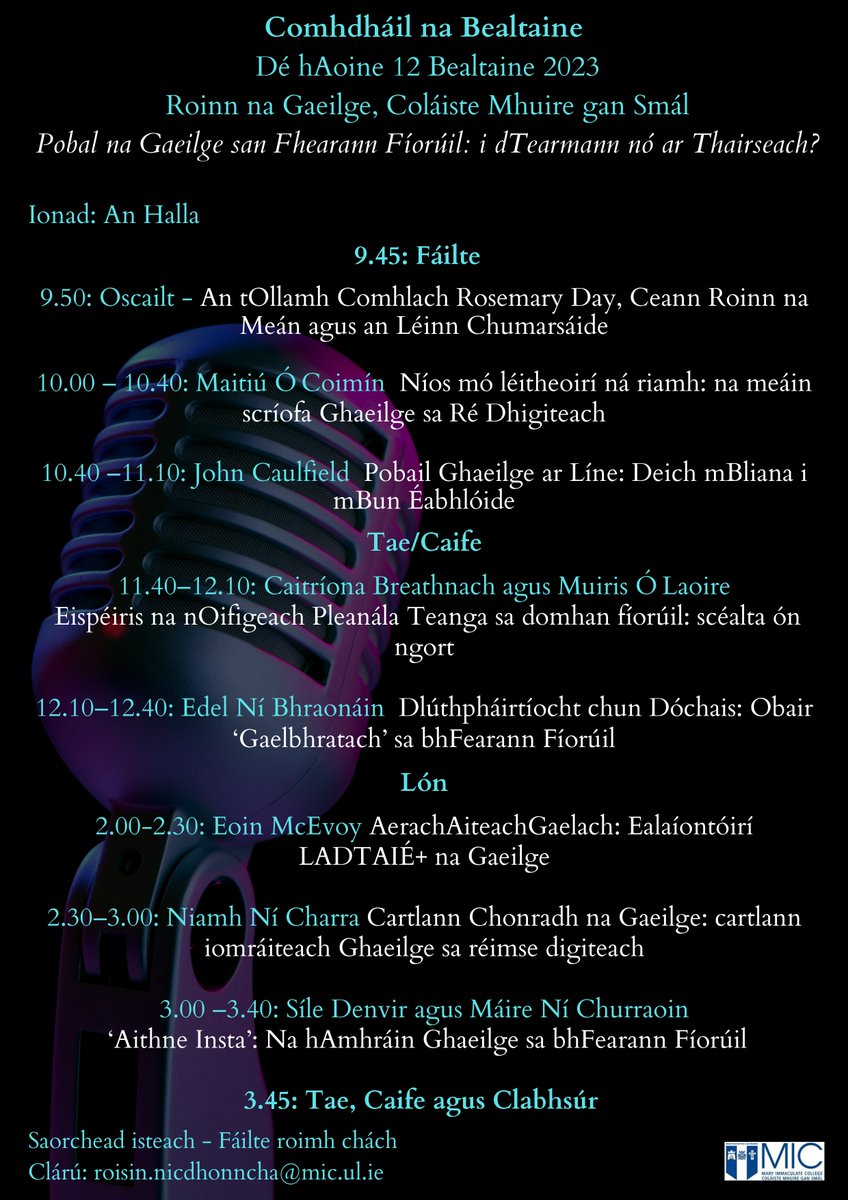 Comhdháil na Bealtaine
Dé hAoine 12 Bealtaine 2023
Roinn na Gaeilge, Coláiste Mhuire gan Smál
Pobal na Gaeilge san Fhearann Fíorúil: i dTearmann nó ar Thairseach?

Ionad: An Halla

9.45: Fáilte

9.50: Oscailt - An tOllamh Comhlach Rosemary Day, Ceann Roinn na Meán agus an Léinn Chumarsáide

10.00 – 10.40: Maitiú Ó Coimín Níos mó léitheoirí ná riamh: na meáin scríofa Ghaeilge sa Ré Dhigiteach

10.40 –11.10: John Caulfield Pobail Ghaeilge ar Líne: Deich mBliana i mBun Éabhlóide

Tae/Caife

11.40–12.10: Caitríona Breathnach agus Muiris Ó Laoire
Eispéiris na nOifigeach Pleanála Teanga sa domhan fíorúil: scéalta ón ngort

12.10–12.40: Edel Ní Bhraonáin Dlúthpháirtíocht chun Dóchais: Obair 'Gaelbhratach' sa bhFearann Fíorúil

Lón

2.00-2.30: Eoin McEvoy AerachAiteachGaelach: Ealaíontóirí LADTAIÉ+ na Gaeilge

2.30–3.00: Niamh Ní Charra Cartlann Chonradh na Gaeilge: cartlann iomráiteach Ghaeilge sa réimse digiteach

3.00 –3.40: Síle Denvir agus Máire Ní Churraoin
'Aithne Insta': Na hAmhráin Ghaeilge sa bhFearann Fíorúil

3.45: Tae, Caife agus Clabhsúr

Saorchead isteach - Fáilte roimh chách
Clárú: roisin.nicdhonncha@mic.ul.ie

MIC
MARY IMMACULATE COLLEGE
COLÁISTE MHUIRE GAN SMÁL